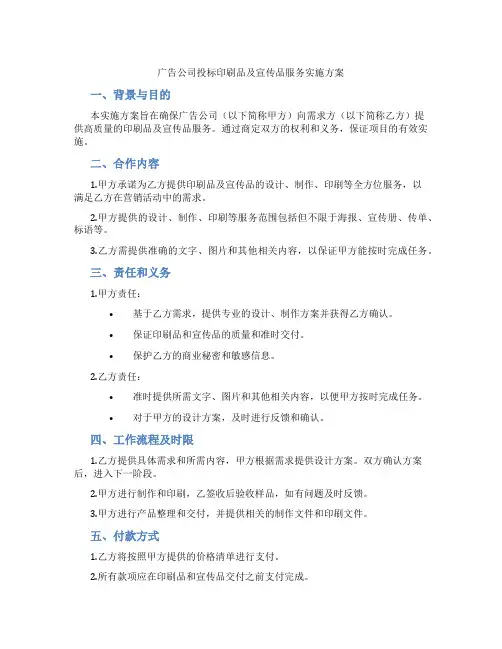 广告公司投标印刷品及宣传品服务实施方案

一、背景与目的

本实施方案旨在确保广告公司（以下简称甲方）向需求方（以下简称乙方）提供高质量的印刷品及宣传品服务。通过商定双方的权利和义务，保证项目的有效实施。

二、合作内容

1.甲方承诺为乙方提供印刷品及宣传品的设计、制作、印刷等全方位服务，以满足乙方在营销活动中的需求。

2.甲方提供的设计、制作、印刷等服务范围包括但不限于海报、宣传册、传单、标语等。

3.乙方需提供准确的文字、图片和其他相关内容，以保证甲方能按时完成任务。

三、责任和义务

1.甲方责任：

• 基于乙方需求，提供专业的设计、制作方案并获得乙方确认。

• 保证印刷品和宣传品的质量和准时交付。

• 保护乙方的商业秘密和敏感信息。

2.乙方责任：

• 准时提供所需文字、图片和其他相关内容，以便甲方按时完成任务。

• 对于甲方的设计方案，及时进行反馈和确认。

四、工作流程及时限

1.乙方提供具体需求和所需内容，甲方根据需求提供设计方案。双方确认方案后，进入下一阶段。

2.甲方进行制作和印刷，乙签收后验收样品，如有问题及时反馈。

3.甲方进行产品整理和交付，并提供相关的制作文件和印刷文件。

五、付款方式

1.乙方将按照甲方提供的价格清单进行支付。

2.所有款项应在印刷品和宣传品交付之前支付完成。